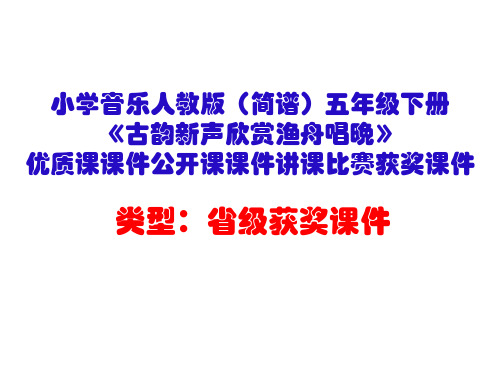 小学音乐人教版（简谱）五年级下册
《古韵新声欣赏渔舟唱晚》
优质课课件公开课课件讲课比赛获奖课件

类型：省级获奖课件